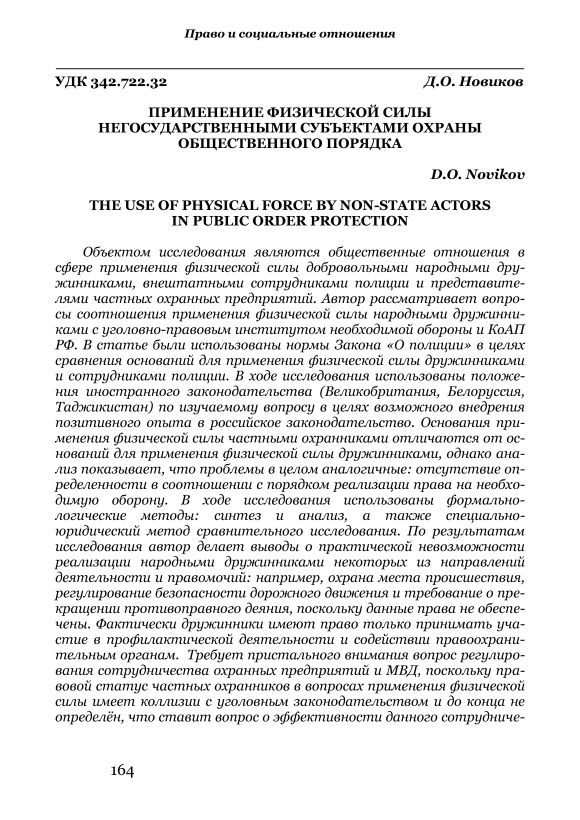 Право и социальные отношения

УДК 342.722.32

Д.О. Новиков

ПРИМЕНЕНИЕ ФИЗИЧЕСКОЙ СИЛЫ НЕГОСУДАРСТВЕННЫМИ СУБЪЕКТАМИ ОХРАНЫ ОБЩЕСТВЕННОГО ПОРЯДКА

D.O. Novikov

THE USE OF PHYSICAL FORCE BY NON-STATE ACTORS IN PUBLIC ORDER PROTECTION

Объектом исследования являются общественные отношения в сфере применения физической силы добровольными народными дружинниками, внештатными сотрудниками полиции и представителями частных охранных предприятий. Автор рассматривает вопросы соотношения применения физической силы народными дружинниками с уголовно-правовым институтом необходимой обороны и КоАП РФ. В статье были использованы нормы Закона «О полиции» в целях сравнения оснований для применения физической силы дружинниками и сотрудниками полиции. В ходе исследования использованы положения иностранного законодательства (Великобритания, Белоруссия, Таджикистан) по изучаемому вопросу в целях возможного внедрения позитивного опыта в российское законодательство. Основания применения физической силы частными охранниками отличаются от оснований для применения физической силы дружинниками, однако анализ показывает, что проблемы в целом аналогичные: отсутствие определенности в соотношении с порядком реализации права на необходимую оборону. В ходе исследования использованы формально-логические методы: синтез и анализ, а также специально-юридический метод сравнительного исследования. По результатам исследования автор делает выводы о практической невозможности реализации народными дружинниками некоторых из направлений деятельности и правомочий: например, охрана места происшествия, регулирование безопасности дорожного движения и требование о прекращении противоправного деяния, поскольку данные права не обеспечены. Фактически дружинники имеют право только принимать участие в профилактической деятельности и содействии правоохранительным органам. Требует пристального внимания вопрос регулирования сотрудничества охранных предприятий и МВД, поскольку правовой статус частных охранников в вопросах применения физической силы имеет коллизии с уголовным законодательством и до конца не определён, что ставит вопрос о эффективности данного сотрудниче-

164